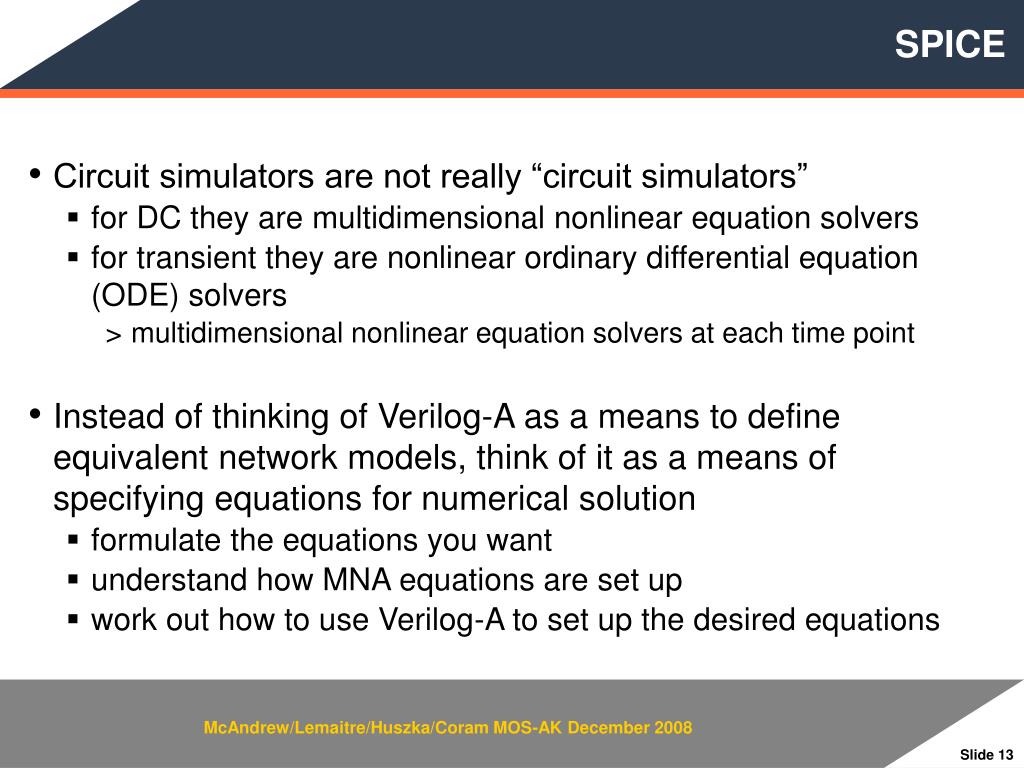 SPICE

• Circuit simulators are not really “circuit simulators”
▪ for DC they are multidimensional nonlinear equation solvers
▪ for transient they are nonlinear ordinary differential equation (ODE) solvers
> multidimensional nonlinear equation solvers at each time point

• Instead of thinking of Verilog-A as a means to define equivalent network models, think of it as a means of specifying equations for numerical solution
▪ formulate the equations you want
▪ understand how MNA equations are set up
▪ work out how to use Verilog-A to set up the desired equations

McAndrew/Lemaitre/Huszka/Coram MOS-AK December 2008

Slide 13